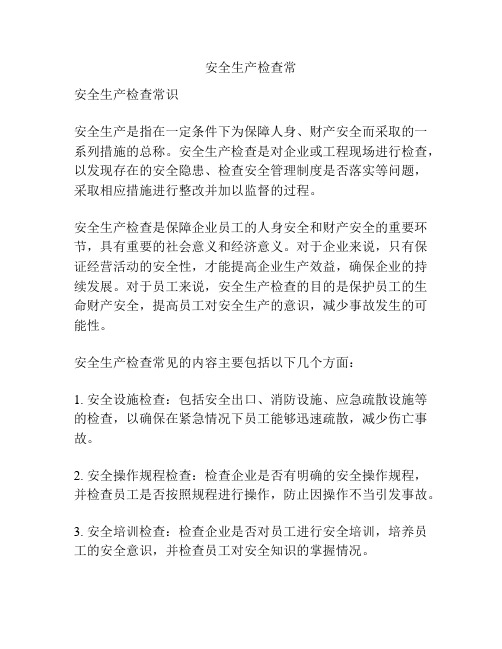 安全生产检查常

安全生产检查常识

安全生产是指在一定条件下为保障人身、财产安全而采取的一系列措施的总称。安全生产检查是对企业或工程现场进行检查，以发现存在的安全隐患、检查安全管理制度是否落实等问题，采取相应措施进行整改并加以监督的过程。

安全生产检查是保障企业员工的人身安全和财产安全的重要环节，具有重要的社会意义和经济意义。对于企业来说，只有保证经营活动的安全性，才能提高企业生产效益，确保企业的持续发展。对于员工来说，安全生产检查的目的是保护员工的生命财产安全，提高员工对安全生产的意识，减少事故发生的可能性。

安全生产检查常见的内容主要包括以下几个方面：

1. 安全设施检查：包括安全出口、消防设施、应急疏散设施等的检查，以确保在紧急情况下员工能够迅速疏散，减少伤亡事故。

2. 安全操作规程检查：检查企业是否有明确的安全操作规程，并检查员工是否按照规程进行操作，防止因操作不当引发事故。

3. 安全培训检查：检查企业是否对员工进行安全培训，培养员工的安全意识，并检查员工对安全知识的掌握情况。